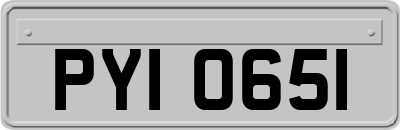 PYI 0651